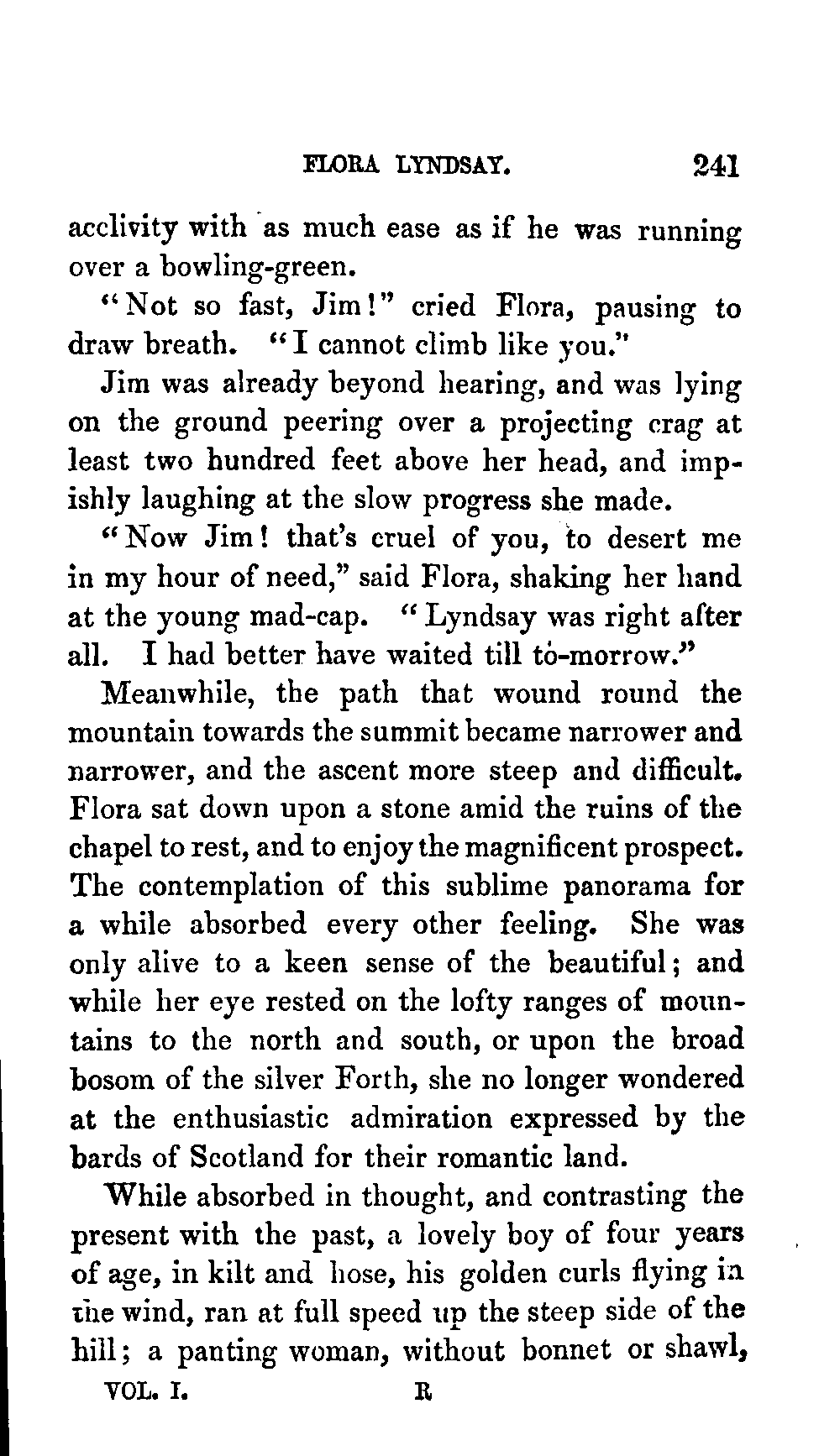 FLORA LYNDSAY. 241

acclivity with as much ease as if he was running over a bowling-green.

"Not so fast, Jim!" cried Flora, pausing to draw breath. "I cannot climb like you."

Jim was already beyond hearing, and was lying on the ground peering over a projecting crag at least two hundred feet above her head, and impishly laughing at the slow progress she made.

"Now Jim! that's cruel of you, to desert me in my hour of need," said Flora, shaking her hand at the young mad-cap. "Lyndsay was right after all. I had better have waited till to-morrow."

Meanwhile, the path that wound round the mountain towards the summit became narrower and narrower, and the ascent more steep and difficult. Flora sat down upon a stone amid the ruins of the chapel to rest, and to enjoy the magnificent prospect. The contemplation of this sublime panorama for a while absorbed every other feeling. She was only alive to a keen sense of the beautiful; and while her eye rested on the lofty ranges of mountains to the north and south, or upon the broad bosom of the silver Forth, she no longer wondered at the enthusiastic admiration expressed by the bards of Scotland for their romantic land.

While absorbed in thought, and contrasting the present with the past, a lovely boy of four years of age, in kilt and hose, his golden curls flying in the wind, ran at full speed up the steep side of the hill; a panting woman, without bonnet or shawl,

VOL. I. R